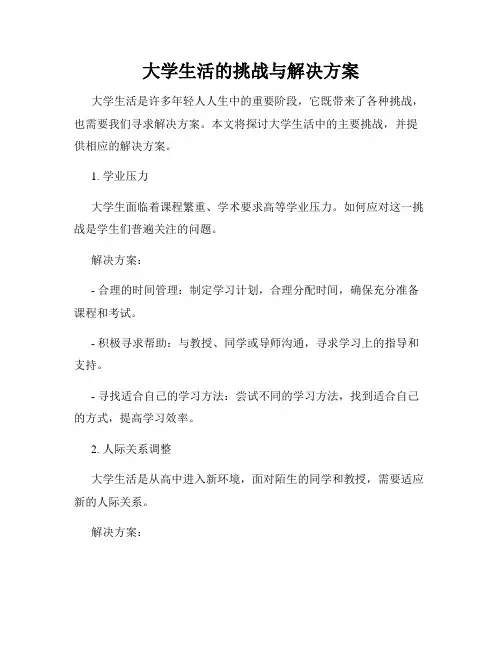 大学生活的挑战与解决方案

大学生活是许多年轻人人生中的重要阶段，它既带来了各种挑战，也需要我们寻求解决方案。本文将探讨大学生活中的主要挑战，并提供相应的解决方案。

1. 学业压力

大学生面临着课程繁重、学术要求高等学业压力。如何应对这一挑战是学生们普遍关注的问题。

解决方案：

- 合理的时间管理：制定学习计划，合理分配时间，确保充分准备课程和考试。

- 积极寻求帮助：与教授、同学或导师沟通，寻求学习上的指导和支持。

- 寻找适合自己的学习方法：尝试不同的学习方法，找到适合自己的方式，提高学习效率。

2. 人际关系调整

大学生活是从高中进入新环境，面对陌生的同学和教授，需要适应新的人际关系。

解决方案：